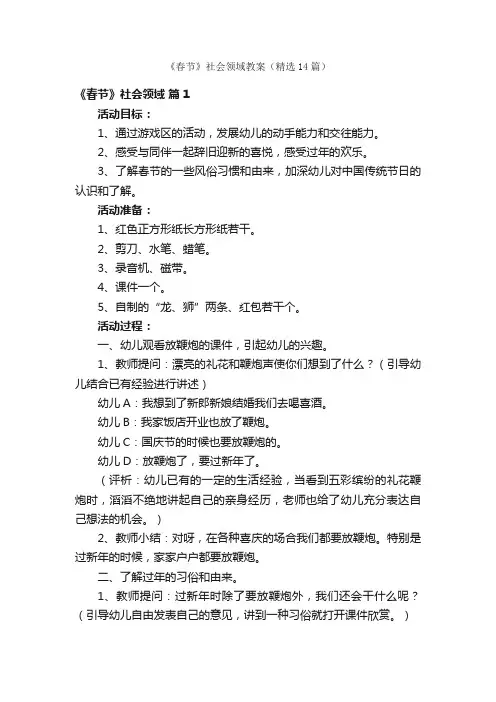 《春节》社会领域教案（精选14篇）

《春节》社会领域 篇1

活动目标：

1、通过游戏区的活动，发展幼儿的动手能力和交往能力。

2、感受与同伴一起辞旧迎新的喜悦，感受过年的欢乐。

3、了解春节的一些风俗习惯和由来，加深幼儿对中国传统节日的认识和了解。

活动准备：

1、红色正方形纸长方形纸若干。

2、剪刀、水笔、蜡笔。

3、录音机、磁带。

4、课件一个。

5、自制的“龙、狮”两条、红包若干个。

活动过程：

一、幼儿观看放鞭炮的课件，引起幼儿的兴趣。

1、教师提问：漂亮的礼花和鞭炮声使你们想到了什么？（引导幼儿结合已有经验进行讲述）

幼儿A：我想到了新郎新娘结婚我们去喝喜酒。

幼儿B：我家饭店开业也放了鞭炮。

幼儿C：国庆节的时候也要放鞭炮的。

幼儿D：放鞭炮了，要过新年了。

（评析：幼儿已有的一定的生活经验，当看到五彩缤纷的礼花鞭炮时，滔滔不绝地讲起自己的亲身经历，老师也给了幼儿充分表达自己想法的机会。）

2、教师小结：对呀，在各种喜庆的场合我们都要放鞭炮。特别是过新年的时候，家家户户都要放鞭炮。

二、了解过年的习俗和由来。

1、教师提问：过新年时除了要放鞭炮外，我们还会干什么呢？（引导幼儿自由发表自己的意见，讲到一种习俗就打开课件欣赏。）